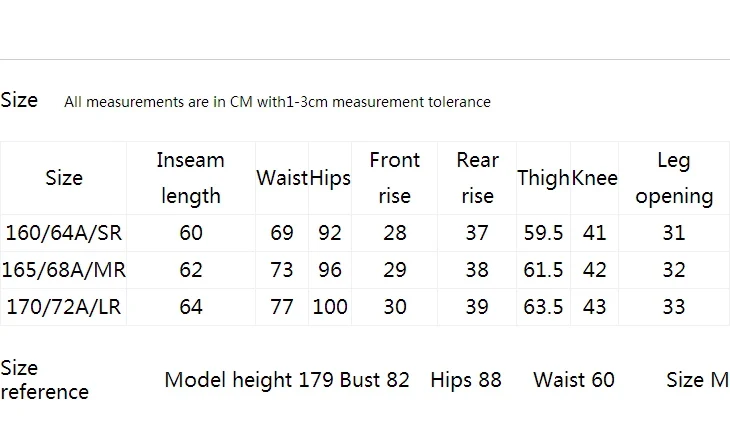 Size All measurements are in CM with1-3cm measurement tolerance

| Size | Inseam length | Waist | Hips | Front rise | Rear rise | Thigh | Knee | Leg opening |
|---|---|---|---|---|---|---|---|---|
| 160/64A/SR | 60 | 69 | 92 | 28 | 37 | 59.5 | 41 | 31 |
| 165/68A/MR | 62 | 73 | 96 | 29 | 38 | 61.5 | 42 | 32 |
| 170/72A/LR | 64 | 77 | 100 | 30 | 39 | 63.5 | 43 | 33 |

Size reference Model height 179 Bust 82 Hips 88 Waist 60 Size M